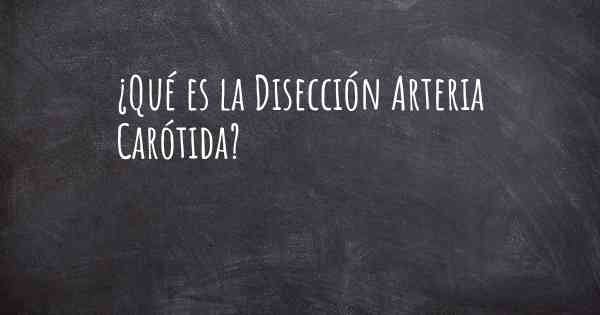 ¿Qué es la Disección Arteria Carótida?